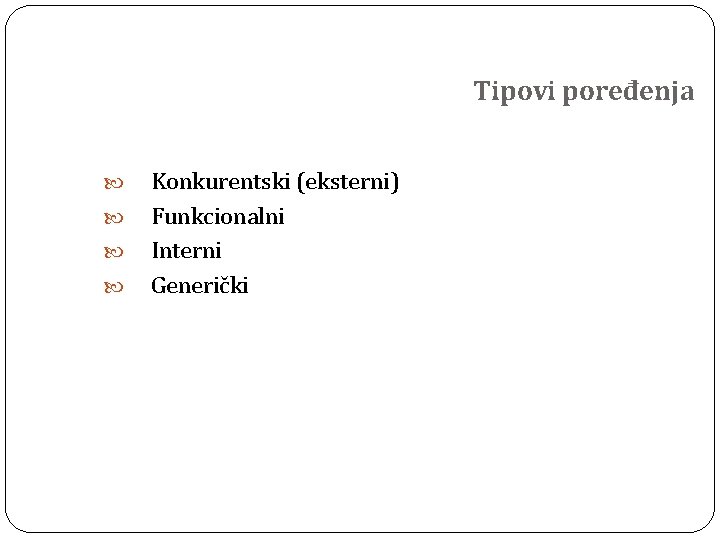 Tipovi poređenja

• Konkurentski (eksterni)
• Funkcionalni
• Interni
• Generički